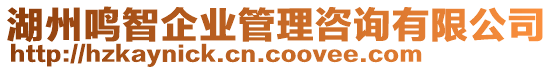 湖州鸣智企业管理咨询有限公司
http://hzkaynick.cn.coovee.com